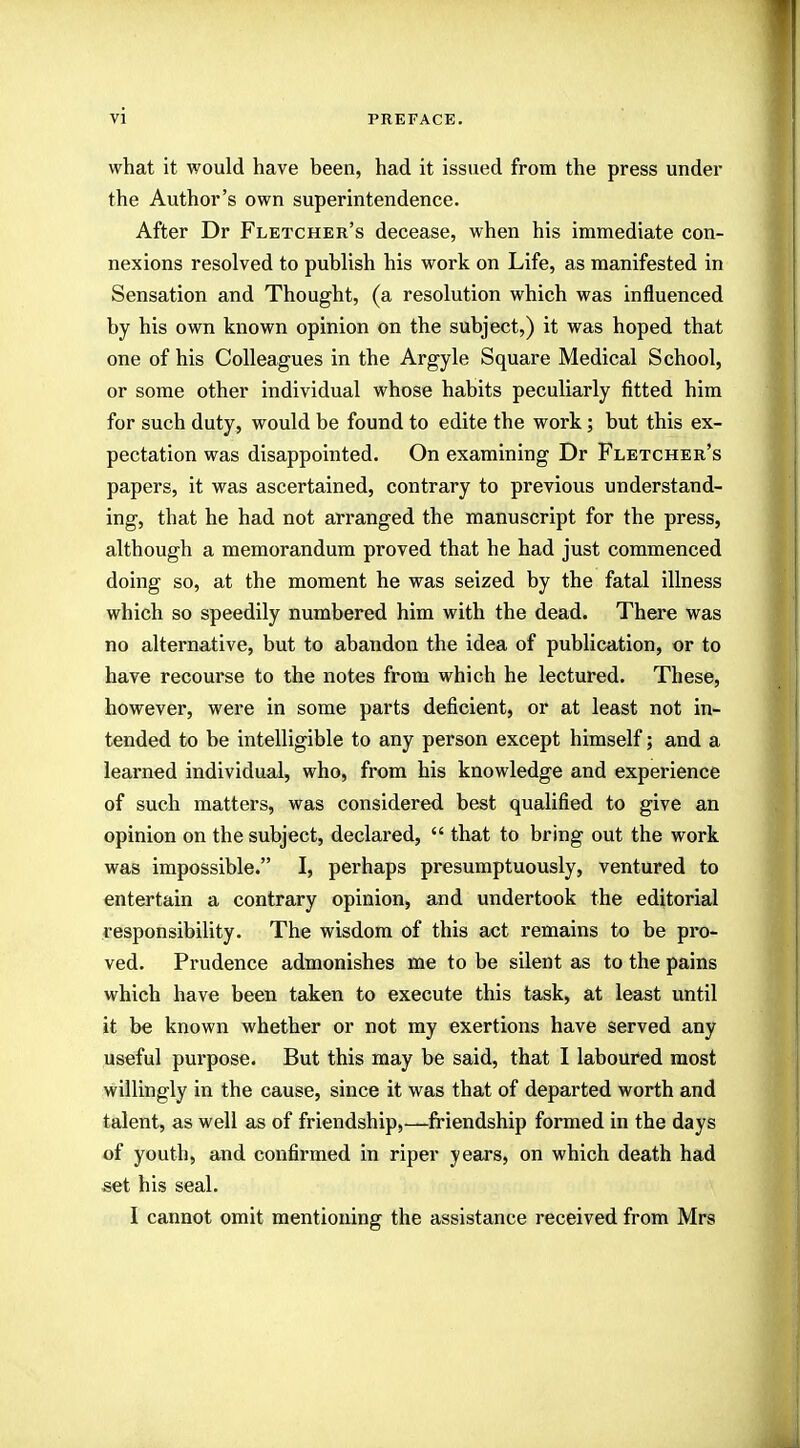 vi PREFACE.

what it would have been, had it issued from the press under the Author's own superintendence.

After Dr Fletcher's decease, when his immediate connexions resolved to publish his work on Life, as manifested in Sensation and Thought, (a resolution which was influenced by his own known opinion on the subject,) it was hoped that one of his Colleagues in the Argyle Square Medical School, or some other individual whose habits peculiarly fitted him for such duty, would be found to edite the work; but this expectation was disappointed. On examining Dr Fletcher's papers, it was ascertained, contrary to previous understanding, that he had not arranged the manuscript for the press, although a memorandum proved that he had just commenced doing so, at the moment he was seized by the fatal illness which so speedily numbered him with the dead. There was no alternative, but to abandon the idea of publication, or to have recourse to the notes from which he lectured. These, however, were in some parts deficient, or at least not intended to be intelligible to any person except himself; and a learned individual, who, from his knowledge and experience of such matters, was considered best qualified to give an opinion on the subject, declared, "that to bring out the work was impossible." I, perhaps presumptuously, ventured to entertain a contrary opinion, and undertook the editorial responsibility. The wisdom of this act remains to be proved. Prudence admonishes me to be silent as to the pains which have been taken to execute this task, at least until it be known whether or not my exertions have served any useful purpose. But this may be said, that I laboured most willingly in the cause, since it was that of departed worth and talent, as well as of friendship,—friendship formed in the days of youth, and confirmed in riper years, on which death had set his seal.

I cannot omit mentioning the assistance received from Mrs